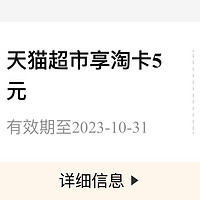 天猫超市享淘卡5元

有效期至2023-10-31

详细信息 ▶